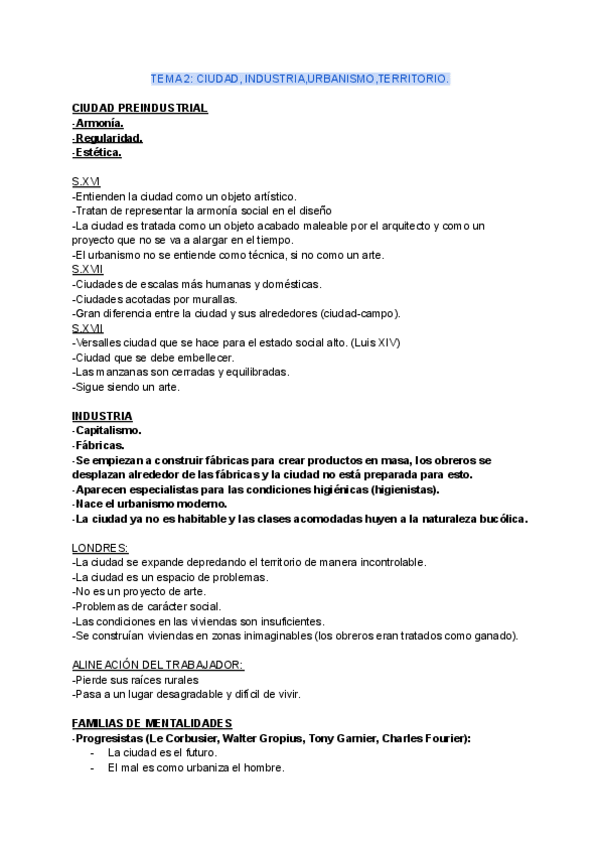 TEMA 2: CIUDAD, INDUSTRIA,URBANISMO,TERRITORIO.

CIUDAD PREINDUSTRIAL
-Armonía.
-Regularidad.
-Estética.

S.XVI
-Entienden la ciudad como un objeto artístico.
-Tratan de representar la armonía social en el diseño
-La ciudad es tratada como un objeto acabado maleable por el arquitecto y como un proyecto que no se va a alargar en el tiempo.
-El urbanismo no se entiende como técnica, si no como un arte.
S.XVII
-Ciudades de escalas más humanas y domésticas.
-Ciudades acotadas por murallas.
-Gran diferencia entre la ciudad y sus alrededores (ciudad-campo).
S.XVII
-Versalles ciudad que se hace para el estado social alto. (Luis XIV)
-Ciudad que se debe embellecer.
-Las manzanas son cerradas y equilibradas.
-Sigue siendo un arte.

INDUSTRIA
-Capitalismo.
-Fábricas.
-Se empiezan a construir fábricas para crear productos en masa, los obreros se desplazan alrededor de las fábricas y la ciudad no está preparada para esto.
-Aparecen especialistas para las condiciones higiénicas (higienistas).
-Nace el urbanismo moderno.
-La ciudad ya no es habitable y las clases acomodadas huyen a la naturaleza bucólica.

LONDRES:
-La ciudad se expande depredando el territorio de manera incontrolable.
-La ciudad es un espacio de problemas.
-No es un proyecto de arte.
-Problemas de carácter social.
-Las condiciones en las viviendas son insuficientes.
-Se construían viviendas en zonas inimaginables (los obreros eran tratados como ganado).

ALINEACIÓN DEL TRABAJADOR:
-Pierde sus raíces rurales
-Pasa a un lugar desagradable y difícil de vivir.

FAMILIAS DE MENTALIDADES
-Progresistas (Le Corbusier, Walter Gropius, Tony Garnier, Charles Fourier):
- La ciudad es el futuro.
- El mal es como urbaniza el hombre.